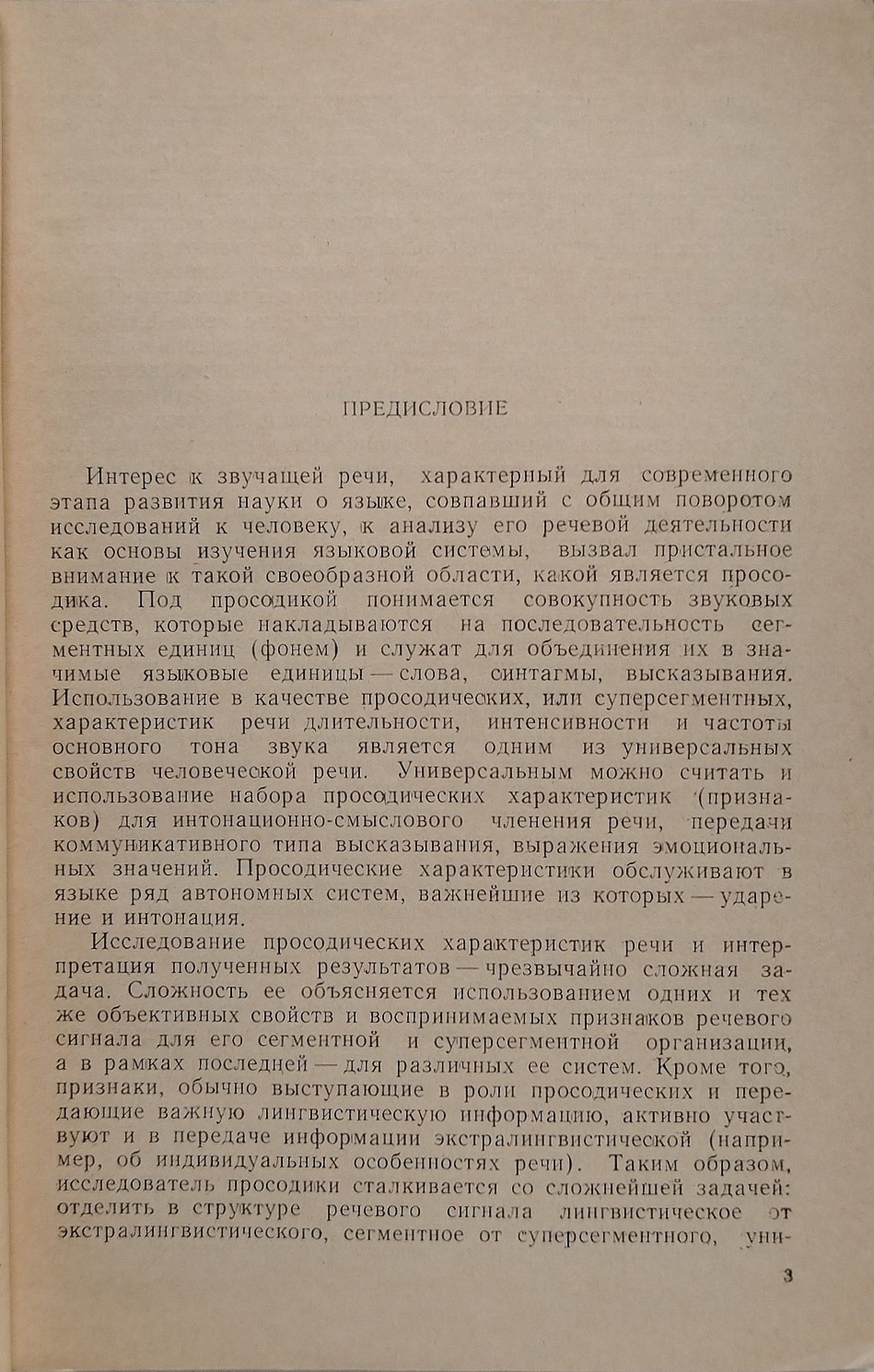 ПРЕДИСЛОВИЕ

Интерес к звучащей речи, характерный для современного этапа развития науки о языке, совпавший с общим поворотом исследований к человеку, к анализу его речевой деятельности как основы изучения языковой системы, вызвал пристальное внимание к такой своеобразной области, какой является просодика. Под просодикой понимается совокупность звуковых средств, которые накладываются на последовательность сегментных единиц (фонем) и служат для объединения их в значимые языковые единицы — слова, синтагмы, высказывания. Использование в качестве просодических, или суперсегментных, характеристик речи длительности, интенсивности и частоты основного тона звука является одним из универсальных свойств человеческой речи. Универсальным можно считать и использование набора просодических характеристик (признаков) для интонационно-смыслового членения речи, передачи коммуникативного типа высказывания, выражения эмоциональных значений. Просодические характеристики обслуживают в языке ряд автономных систем, важнейшие из которых — ударение и интонация.

Исследование просодических характеристик речи и интерпретация полученных результатов — чрезвычайно сложная задача. Сложность ее объясняется использованием одних и тех же объективных свойств и воспринимаемых признаков речевого сигнала для его сегментной и суперсегментной организации, а в рамках последней — для различных ее систем. Кроме того, признаки, обычно выступающие в роли просодических и передающие важную лингвистическую информацию, активно участвуют и в передаче информации экстралингвистической (например, об индивидуальных особенностях речи). Таким образом, исследователь просодики сталкивается со сложнейшей задачей: отделить в структуре речевого сигнала лингвистическое от экстралингвистического, сегментное от суперсегментного, уни-

3